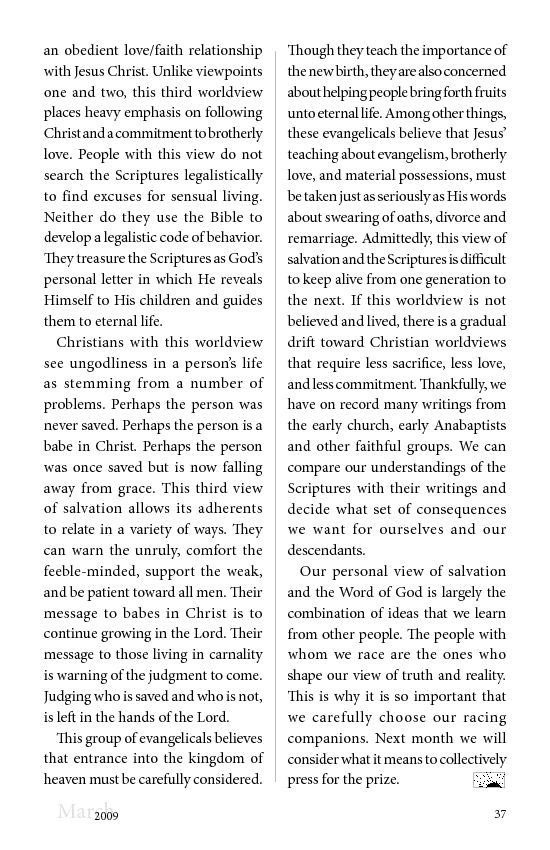 an obedient love/faith relationship with Jesus Christ. Unlike viewpoints one and two, this third worldview places heavy emphasis on following Christ and a commitment to brotherly love. People with this view do not search the Scriptures legalistically to find excuses for sensual living. Neither do they use the Bible to develop a legalistic code of behavior. They treasure the Scriptures as God's personal letter in which He reveals Himself to His children and guides them to eternal life.

Christians with this worldview see ungodliness in a person's life as stemming from a number of problems. Perhaps the person was never saved. Perhaps the person is a babe in Christ. Perhaps the person was once saved but is now falling away from grace. This third view of salvation allows its adherents to relate in a variety of ways. They can warn the unruly, comfort the feeble-minded, support the weak, and be patient toward all men. Their message to babes in Christ is to continue growing in the Lord. Their message to those living in carnality is warning of the judgment to come. Judging who is saved and who is not, is left in the hands of the Lord.

This group of evangelicals believes that entrance into the kingdom of heaven must be carefully considered. Though they teach the importance of the new birth, they are also concerned about helping people bring forth fruits unto eternal life. Among other things, these evangelicals believe that Jesus' teaching about evangelism, brotherly love, and material possessions, must be taken just as seriously as His words about swearing of oaths, divorce and remarriage. Admittedly, this view of salvation and the Scriptures is difficult to keep alive from one generation to the next. If this worldview is not believed and lived, there is a gradual drift toward Christian worldviews that require less sacrifice, less love, and less commitment. Thankfully, we have on record many writings from the early church, early Anabaptists and other faithful groups. We can compare our understandings of the Scriptures with their writings and decide what set of consequences we want for ourselves and our descendants.

Our personal view of salvation and the Word of God is largely the combination of ideas that we learn from other people. The people with whom we race are the ones who shape our view of truth and reality. This is why it is so important that we carefully choose our racing companions. Next month we will consider what it means to collectively press for the prize.

March 2009 37